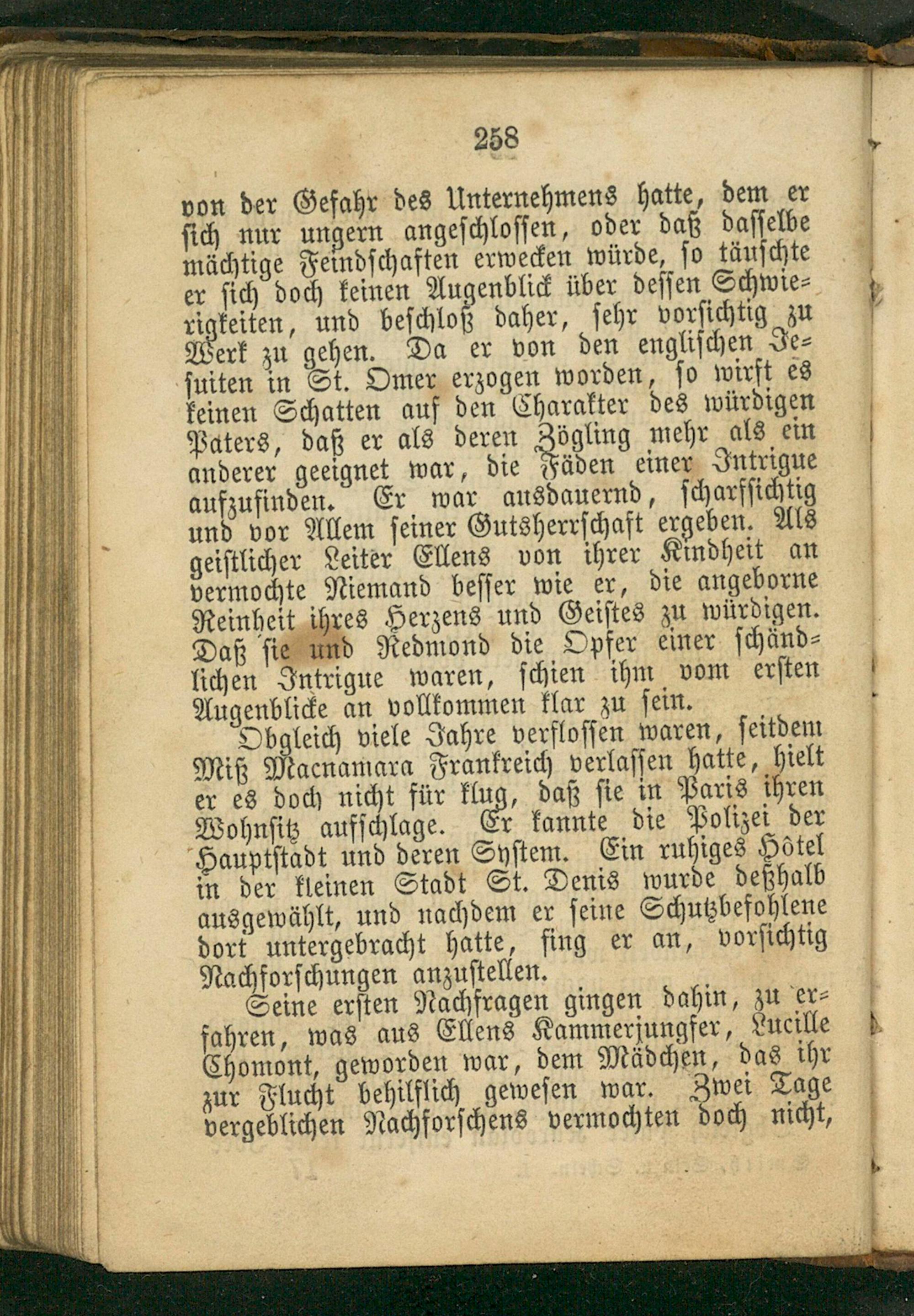 258

von der Gefahr des Unternehmens hatte, dem er sich nur ungern angeschlossen, oder daß dasselbe mächtige Feindschaften erwecken würde, so täuschte er sich doch keinen Augenblick über dessen Schwierigkeiten, und beschloß daher, sehr vorsichtig zu Werk zu gehen. Da er von den englischen Jesuiten in St. Omer erzogen worden, so wirft es keinen Schatten auf den Charakter des würdigen Paters, daß er als deren Zögling mehr als ein anderer geeignet war, die Fäden einer Intrigue aufzufinden. Er war ausdauernd, scharfsichtig und vor Allem seiner Gutsherrschaft ergeben. Als geistlicher Leiter Ellens von ihrer Kindheit an vermochte Niemand besser wie er, die angeborne Reinheit ihres Herzens und Geistes zu würdigen. Daß sie und Redmond die Opfer einer schändlichen Intrigue waren, schien ihm vom ersten Augenblicke an vollkommen klar zu sein.

Obgleich viele Jahre verflossen waren, seitdem Miß Macnamara Frankreich verlassen hatte, hielt er es doch nicht für klug, daß sie in Paris ihren Wohnsitz aufschlage. Er kannte die Polizei der Hauptstadt und deren System. Ein ruhiges Hôtel in der kleinen Stadt St. Denis wurde deßhalb ausgewählt, und nachdem er seine Schutzbefohlene dort untergebracht hatte, fing er an, vorsichtig Nachforschungen anzustellen.

Seine ersten Nachfragen gingen dahin, zu erfahren, was aus Ellens Kammerjungfer, Lucille Chomont, geworden war, dem Mädchen, das ihr zur Flucht behilflich gewesen war. Zwei Tage vergeblichen Nachforschens vermochten doch nicht,